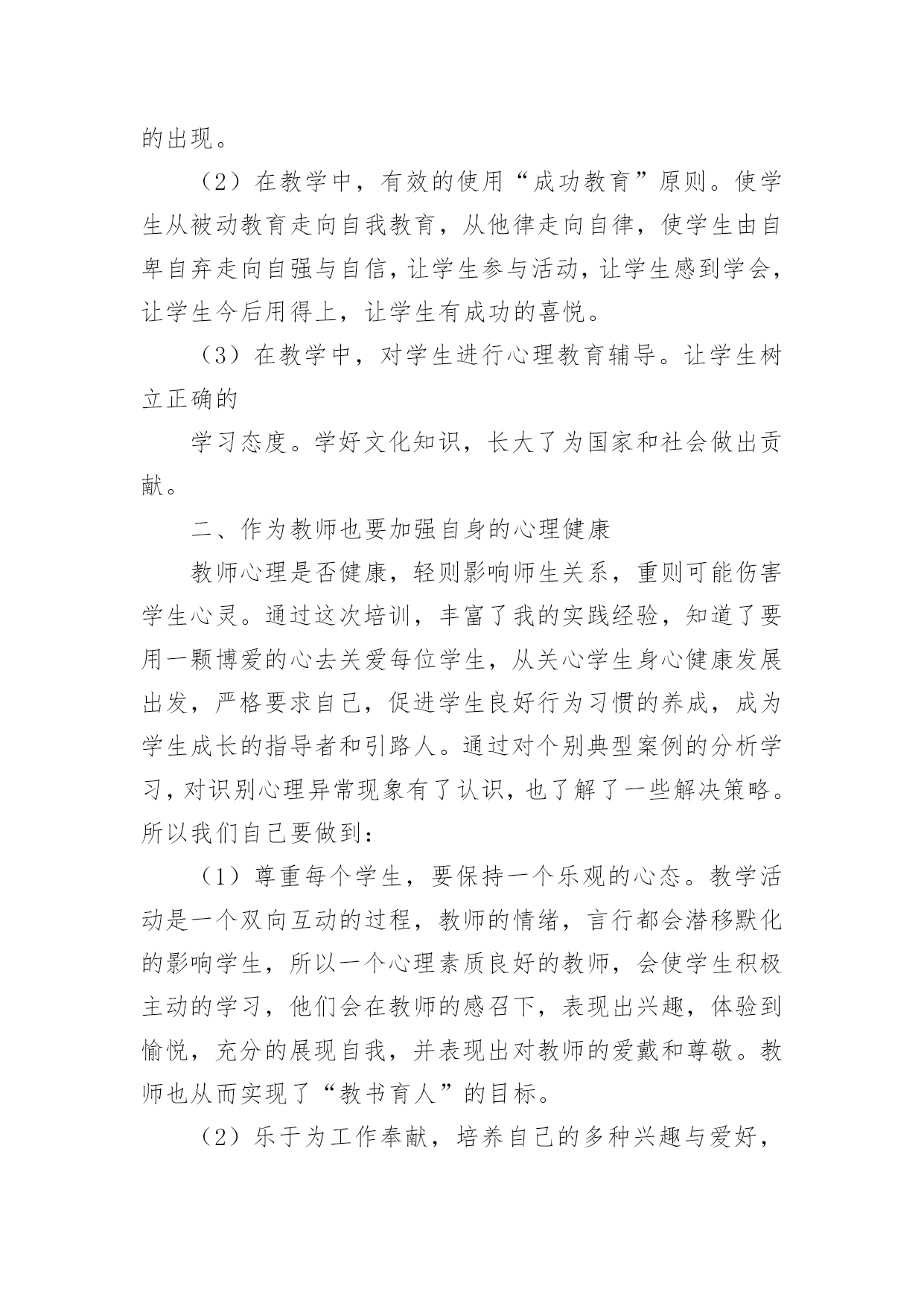 的出现。

（2）在教学中，有效的使用“成功教育”原则。使学生从被动教育走向自我教育，从他律走向自律，使学生由自卑自弃走向自强与自信，让学生参与活动，让学生感到学会，让学生今后用得上，让学生有成功的喜悦。

（3）在教学中，对学生进行心理教育辅导。让学生树立正确的

学习态度。学好文化知识，长大了为国家和社会做出贡献。

二、作为教师也要加强自身的心理健康

教师心理是否健康，轻则影响师生关系，重则可能伤害学生心灵。通过这次培训，丰富了我的实践经验，知道了要用一颗博爱的心去关爱每位学生，从关心学生身心健康发展出发，严格要求自己，促进学生良好行为习惯的养成，成为学生成长的指导者和引路人。通过对个别典型案例的分析学习，对识别心理异常现象有了认识，也了解了一些解决策略。所以我们自己要做到：

（1）尊重每个学生，要保持一个乐观的心态。教学活动是一个双向互动的过程，教师的情绪，言行都会潜移默化的影响学生，所以一个心理素质良好的教师，会使学生积极主动的学习，他们会在教师的感召下，表现出兴趣，体验到愉悦，充分的展现自我，并表现出对教师的爱戴和尊敬。教师也从而实现了“教书育人”的目标。

（2）乐于为工作奉献，培养自己的多种兴趣与爱好，